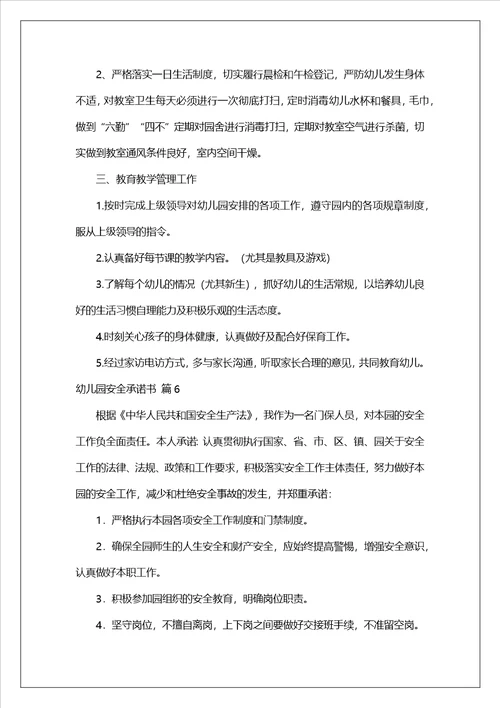 2、严格落实一日生活制度，切实履行晨检和午检登记，严防幼儿发生身体不适，对教室卫生每天必须进行一次彻底打扫，定时消毒幼儿水杯和餐具，毛巾，做到“六勤”“四不”定期对园舍进行消毒打扫，定期对教室空气进行杀菌，切实做到教室通风条件良好，室内空间干燥。

三、教育教学管理工作

1.按时完成上级领导对幼儿园安排的各项工作，遵守园内的各项规章制度，服从上级领导的指令。

2.认真备好每节课的教学内容。（尤其是教具及游戏）

3.了解每个幼儿的情况（尤其新生），抓好幼儿的生活常规，以培养幼儿良好的生活习惯自理能力及积极乐观的生活态度。

4.时刻关心孩子的身体健康，认真做好及配合好保育工作。

5.经过家访电访方式，多与家长沟通，听取家长合理的意见，共同教育幼儿。

幼儿园安全承诺书 篇6

根据《中华人民共和国安全生产法》，我作为一名门保人员，对本园的安全工作负全面责任。本人承诺：认真贯彻执行国家、省、市、区、镇、园关于安全工作的法律、法规、政策和工作要求，积极落实安全工作主体责任，努力做好本园的安全工作，减少和杜绝安全事故的发生，并郑重承诺：

1．严格执行本园各项安全工作制度和门禁制度。

2．确保全园师生的人生安全和财产安全，应始终提高警惕，增强安全意识，认真做好本职工作。

3．积极参加园组织的安全教育，明确岗位职责。

4．坚守岗位，不擅自离岗，上下岗之间要做好交接班手续，不准留空岗。